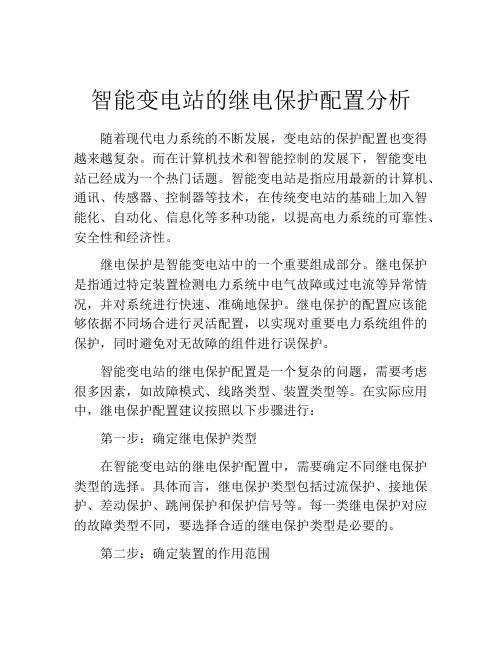 智能变电站的继电保护配置分析

随着现代电力系统的不断发展，变电站的保护配置也变得越来越复杂。而在计算机技术和智能控制的发展下，智能变电站已经成为一个热门话题。智能变电站是指应用最新的计算机、通讯、传感器、控制器等技术，在传统变电站的基础上加入智能化、自动化、信息化等多种功能，以提高电力系统的可靠性、安全性和经济性。

继电保护是智能变电站中的一个重要组成部分。继电保护是指通过特定装置检测电力系统中电气故障或过电流等异常情况，并对系统进行快速、准确地保护。继电保护的配置应该能够依据不同场合进行灵活配置，以实现对重要电力系统组件的保护，同时避免对无故障的组件进行误保护。

智能变电站的继电保护配置是一个复杂的问题，需要考虑很多因素，如故障模式、线路类型、装置类型等。在实际应用中，继电保护配置建议按照以下步骤进行：

第一步：确定继电保护类型

在智能变电站的继电保护配置中，需要确定不同继电保护类型的选择。具体而言，继电保护类型包括过流保护、接地保护、差动保护、跳闸保护和保护信号等。每一类继电保护对应的故障类型不同，要选择合适的继电保护类型是必要的。

第二步：确定装置的作用范围